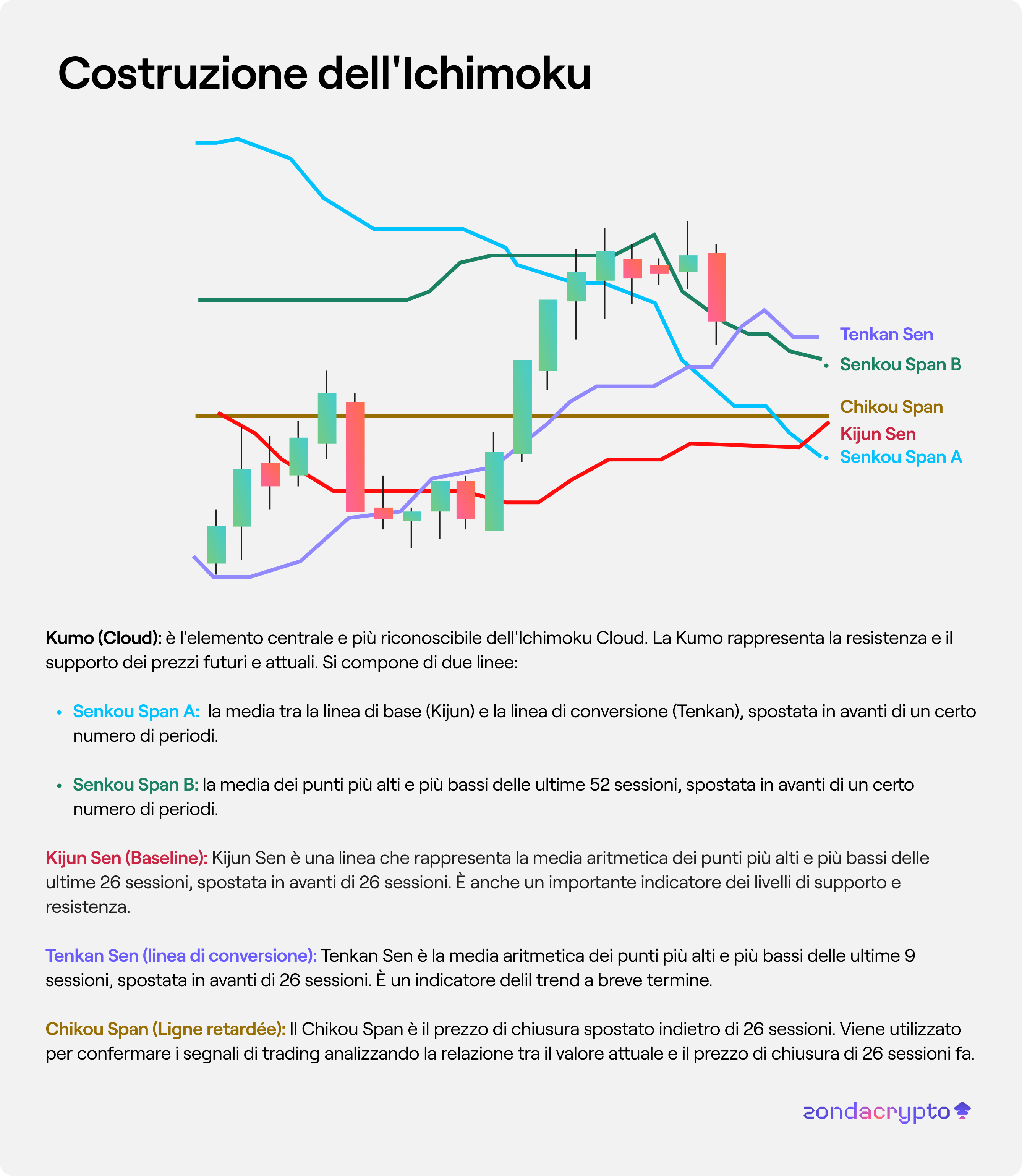 Costruzione dell'Ichimoku

Tenkan Sen
Senkou Span B
Chikou Span
Kijun Sen
Senkou Span A

Kumo (Cloud): è l'elemento centrale e più riconoscibile dell'Ichimoku Cloud. La Kumo rappresenta la resistenza e il supporto dei prezzi futuri e attuali. Si compone di due linee:

• Senkou Span A: la media tra la linea di base (Kijun) e la linea di conversione (Tenkan), spostata in avanti di un certo numero di periodi.

• Senkou Span B: la media dei punti più alti e più bassi delle ultime 52 sessioni, spostata in avanti di un certo numero di periodi.

Kijun Sen (Baseline): Kijun Sen è una linea che rappresenta la media aritmetica dei punti più alti e più bassi delle ultime 26 sessioni, spostata in avanti di 26 sessioni. È anche un importante indicatore dei livelli di supporto e resistenza.

Tenkan Sen (linea di conversione): Tenkan Sen è la media aritmetica dei punti più alti e più bassi delle ultime 9 sessioni, spostata in avanti di 26 sessioni. È un indicatore delil trend a breve termine.

Chikou Span (Ligne retardée): Il Chikou Span è il prezzo di chiusura spostato indietro di 26 sessioni. Viene utilizzato per confermare i segnali di trading analizzando la relazione tra il valore attuale e il prezzo di chiusura di 26 sessioni fa.

zondacrypto